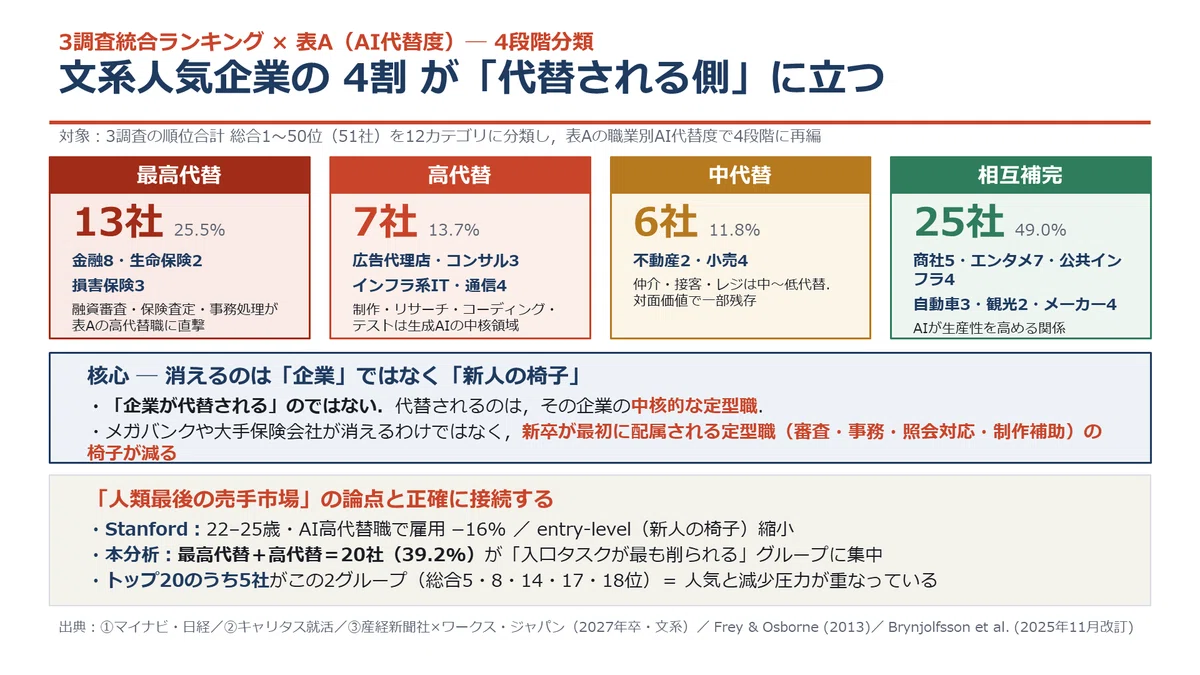 3調査統合ランキング × 表A（AI代替度）— 4段階分類

文系人気企業の 4割 が「代替される側」に立つ

対象：3調査の順位合計 総合1〜50位（51社）を12カテゴリに分類し，表Aの職業別AI代替度で4段階に再編

最高代替
13社 25.5%
金融8・生命保険2
損害保険3
融資審査・保険査定・事務処理が表Aの高代替職に直撃

高代替
7社 13.7%
広告代理店・コンサル3
インフラ系IT・通信4
制作・リサーチ・コーディング・テストは生成AIの中核領域

中代替
6社 11.8%
不動産2・小売4
仲介・接客・レジは中〜低代替．対面価値で一部残存

相互補完
25社 49.0%
商社5・エンタメ7・公共インフラ4
自動車3・観光2・メーカー4
AIが生産性を高める関係

核心 — 消えるのは「企業」ではなく「新人の椅子」
・「企業が代替される」のではない．代替されるのは，その企業の中核的な定型職．
・メガバンクや大手保険会社が消えるわけではなく，新卒が最初に配属される定型職（審査・事務・照会対応・制作補助）の椅子が減る

「人類最後の売手市場」の論点と正確に接続する
・Stanford：22–25歳・AI高代替職で雇用 −16% ／ entry-level（新人の椅子）縮小
・本分析：最高代替＋高代替＝20社（39.2%）が「入口タスクが最も削られる」グループに集中
・トップ20のうち5社がこの2グループ（総合5・8・14・17・18位）＝ 人気と減少圧力が重なっている

出典：①マイナビ・日経／②キャリタス就活／③産経新聞社×ワークス・ジャパン（2027年卒・文系）／ Frey & Osborne (2013)／ Brynjolfsson et al. (2025年11月改訂)